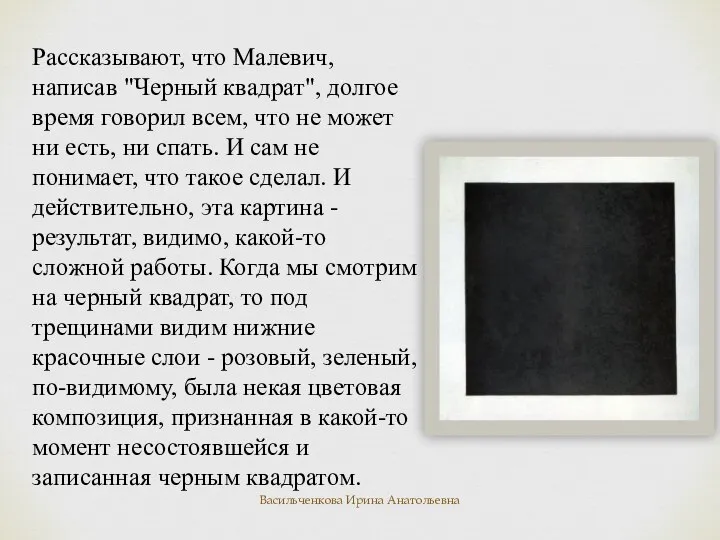 Рассказывают, что Малевич, написав "Черный квадрат", долгое время говорил всем, что не может ни есть, ни спать. И сам не понимает, что такое сделал. И действительно, эта картина - результат, видимо, какой-то сложной работы. Когда мы смотрим на черный квадрат, то под трещинами видим нижние красочные слои - розовый, зеленый, по-видимому, была некая цветовая композиция, признанная в какой-то момент несостоявшейся и записанная черным квадратом.

Васильченкова Ирина Анатольевна